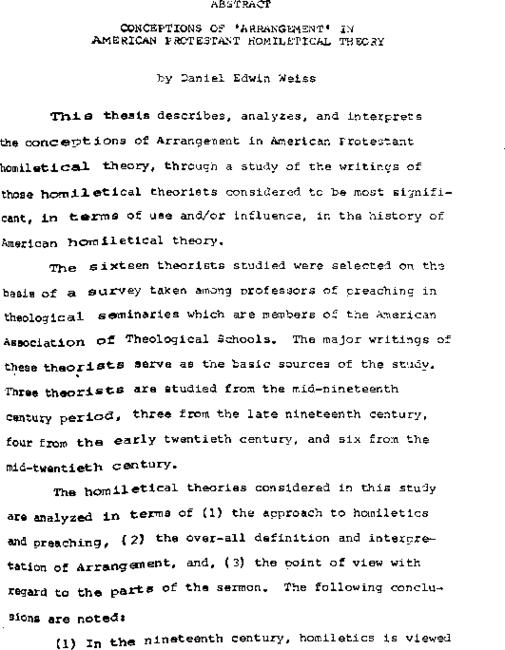 ABSTRACT

CONCEPTIONS OF 'ARRANGEMENT' IN AMERICAN PROTESTANT HOMILETICAL THEORY

by Daniel Edwin Weiss

This thesis describes, analyzes, and interprets the conceptions of Arrangement in American Protestant homiletical theory, through a study of the writings of those homiletical theorists considered to be most significant, in terms of use and/or influence, in the history of American homiletical theory.

The sixteen theorists studied were selected on the basis of a survey taken among professors of preaching in theological seminaries which are members of the American Association of Theological Schools. The major writings of these theorists serve as the basic sources of the study. Three theorists are studied from the mid-nineteenth century period, three from the late nineteenth century, four from the early twentieth century, and six from the mid-twentieth century.

The homiletical theories considered in this study are analyzed in terms of (1) the approach to homiletics and preaching, (2) the over-all definition and interpretation of Arrangement, and, (3) the point of view with regard to the parts of the sermon. The following conclusions are noted:

(1) In the nineteenth century, homiletics is viewed